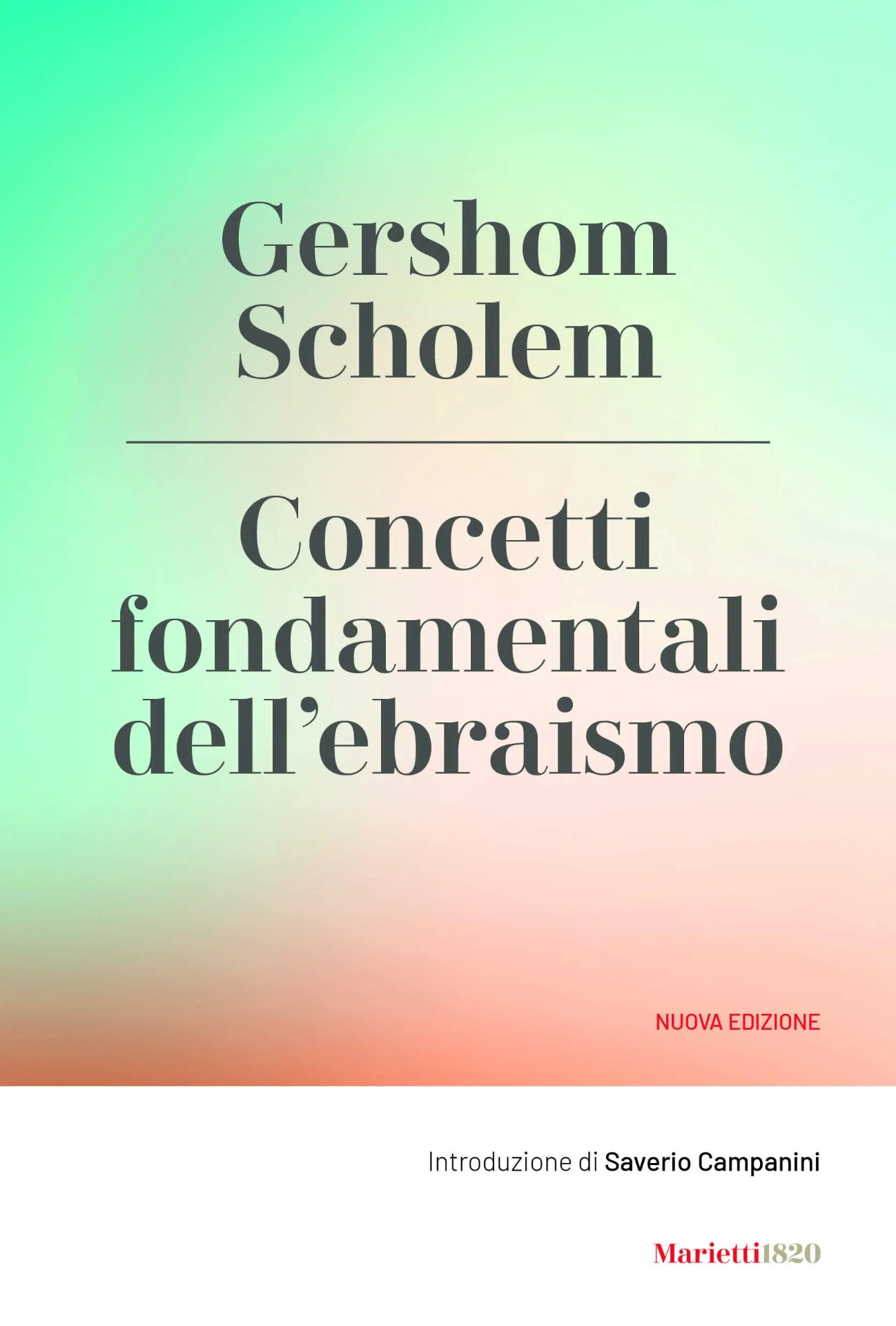 Gershom Scholem

Concetti fondamentali dell'ebraismo

NUOVA EDIZIONE

Introduzione di Saverio Campanini

Marietti1820